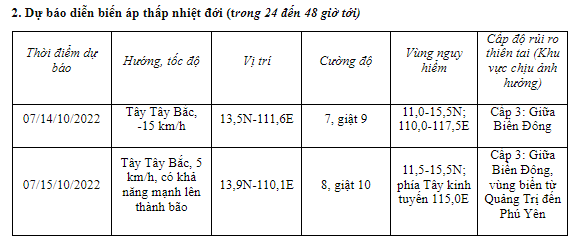 2. Dự báo diễn biến áp thấp nhiệt đới (trong 24 đến 48 giờ tới)

| Thời điểm dự báo | Hướng, tốc độ | Vị trí | Cường độ | Vùng nguy hiểm | Cấp độ rủi ro thiên tai (Khu vực chịu ảnh hưởng) |
|---|---|---|---|---|---|
| 07/14/10/2022 | Tây Tây Bắc, -15 km/h | 13,5N-111,6E | 7, giật 9 | 11,0-15,5N; 110,0-117,5E | Cấp 3: Giữa Biển Đông |
| 07/15/10/2022 | Tây Tây Bắc, 5 km/h, có khả năng mạnh lên thành bão | 13,9N-110,1E | 8, giật 10 | 11,5-15,5N; phía Tây kinh tuyến 115,0E | Cấp 3: Giữa Biển Đông, vùng biển từ Quảng Trị đến Phú Yên |